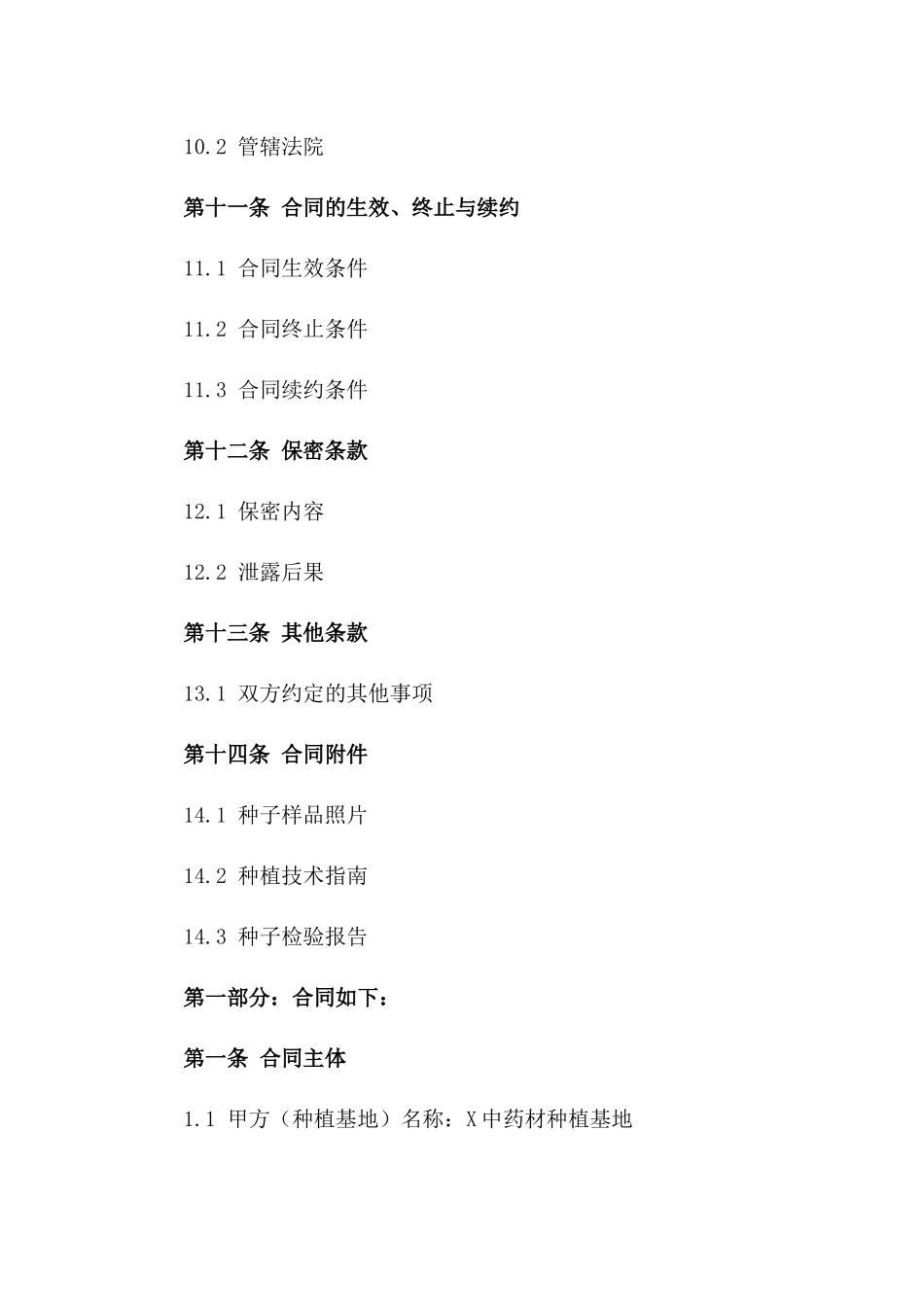 10.2 管辖法院

第十一条 合同的生效、终止与续约

11.1 合同生效条件

11.2 合同终止条件

11.3 合同续约条件

第十二条 保密条款

12.1 保密内容

12.2 泄露后果

第十三条 其他条款

13.1 双方约定的其他事项

第十四条 合同附件

14.1 种子样品照片

14.2 种植技术指南

14.3 种子检验报告

第一部分：合同如下：

第一条 合同主体

1.1 甲方（种植基地）名称：X中药材种植基地